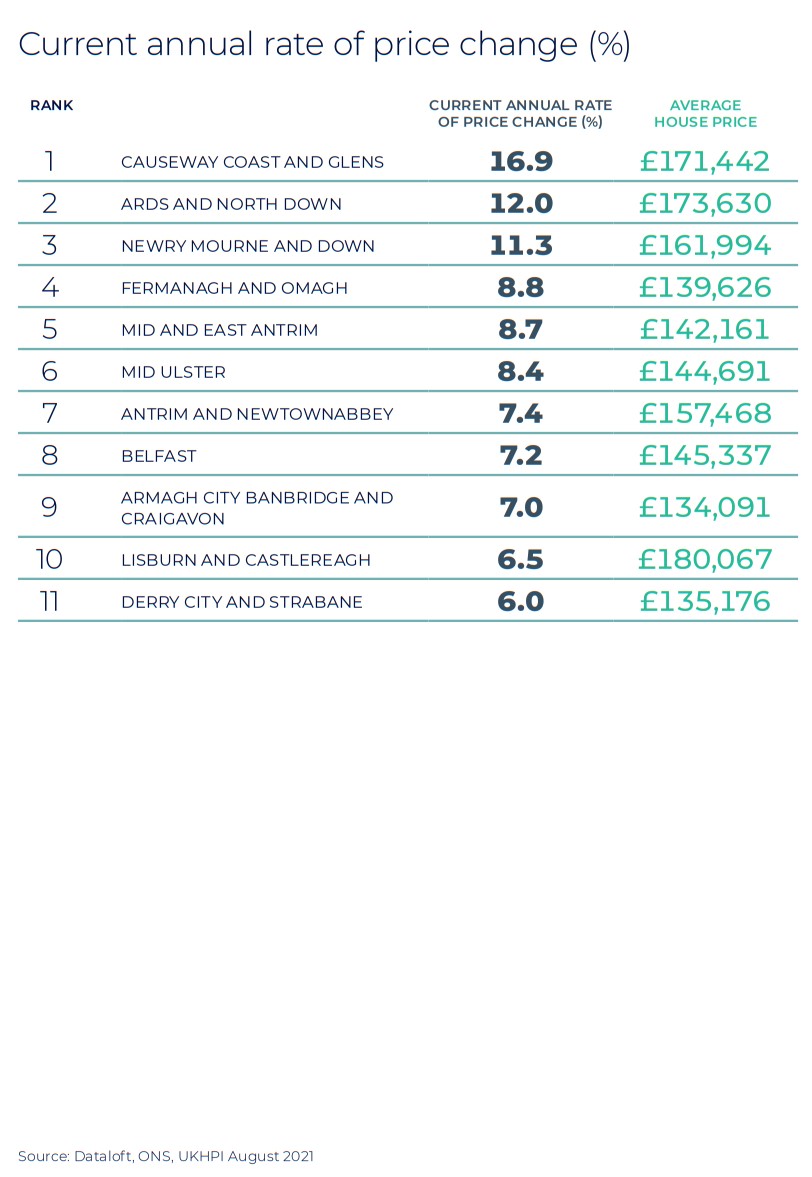 Current annual rate of price change (%)

| RANK | | CURRENT ANNUAL RATE OF PRICE CHANGE (%) | AVERAGE HOUSE PRICE |
|---|---|---|---|
| 1 | CAUSEWAY COAST AND GLENS | 16.9 | £171,442 |
| 2 | ARDS AND NORTH DOWN | 12.0 | £173,630 |
| 3 | NEWRY MOURNE AND DOWN | 11.3 | £161,994 |
| 4 | FERMANAGH AND OMAGH | 8.8 | £139,626 |
| 5 | MID AND EAST ANTRIM | 8.7 | £142,161 |
| 6 | MID ULSTER | 8.4 | £144,691 |
| 7 | ANTRIM AND NEWTOWNABBEY | 7.4 | £157,468 |
| 8 | BELFAST | 7.2 | £145,337 |
| 9 | ARMAGH CITY BANBRIDGE AND CRAIGAVON | 7.0 | £134,091 |
| 10 | LISBURN AND CASTLEREAGH | 6.5 | £180,067 |
| 11 | DERRY CITY AND STRABANE | 6.0 | £135,176 |

Source: Dataloft, ONS, UKHPI August 2021